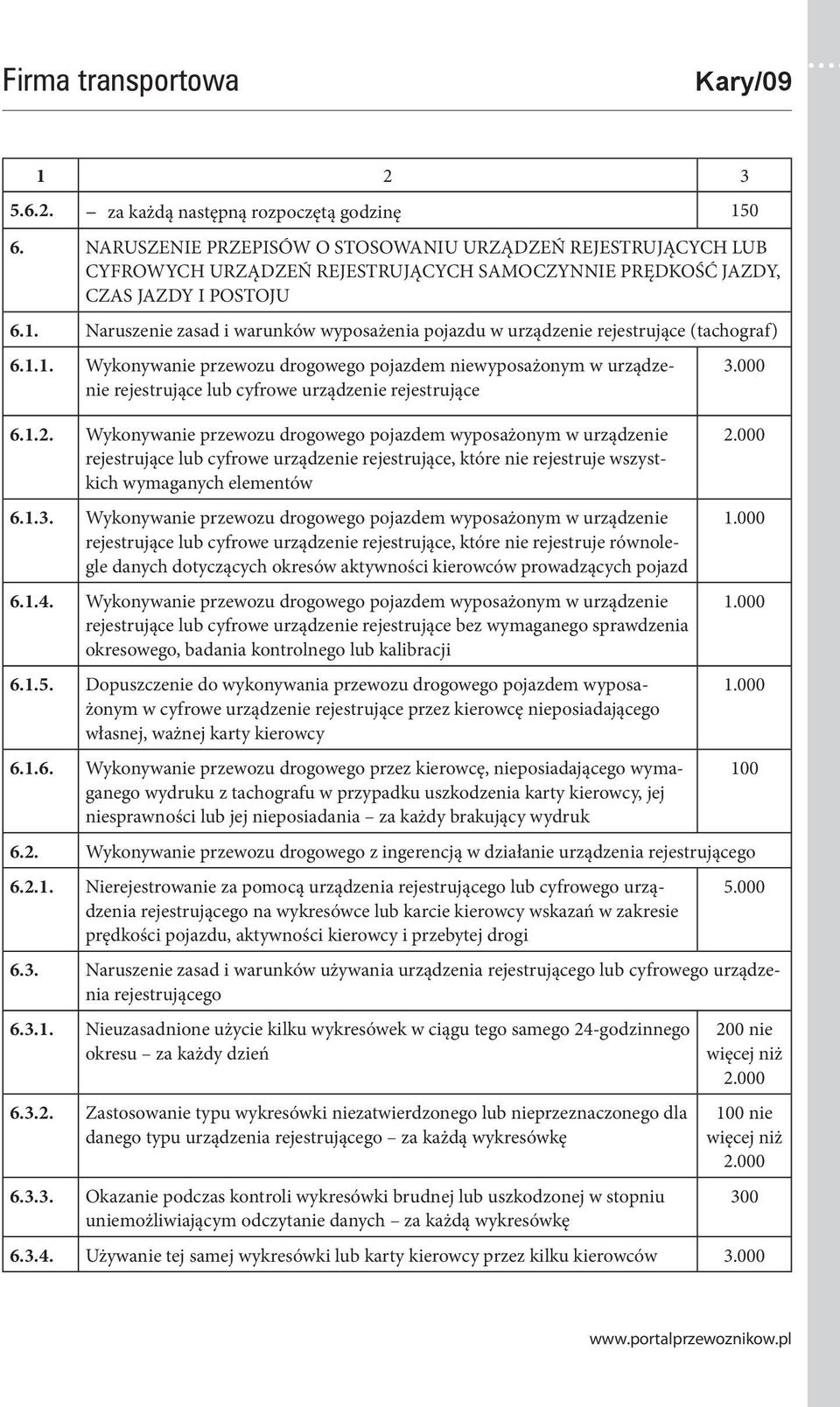 Firma transportowa Kary/09

| 1 | 2 | 3 |
|---|---|---|
| 5.6.2. | – za każdą następną rozpoczętą godzinę | 150 |
| 6. | NARUSZENIE PRZEPISÓW O STOSOWANIU URZĄDZEŃ REJESTRUJĄCYCH LUB CYFROWYCH URZĄDZEŃ REJESTRUJĄCYCH SAMOCZYNNIE PRĘDKOŚĆ JAZDY, CZAS JAZDY I POSTOJU | |
| 6.1. | Naruszenie zasad i warunków wyposażenia pojazdu w urządzenie rejestrujące (tachograf) | |
| 6.1.1. | Wykonywanie przewozu drogowego pojazdem niewyposażonym w urządzenie rejestrujące lub cyfrowe urządzenie rejestrujące | 3.000 |
| 6.1.2. | Wykonywanie przewozu drogowego pojazdem wyposażonym w urządzenie rejestrujące lub cyfrowe urządzenie rejestrujące, które nie rejestruje wszystkich wymaganych elementów | 2.000 |
| 6.1.3. | Wykonywanie przewozu drogowego pojazdem wyposażonym w urządzenie rejestrujące lub cyfrowe urządzenie rejestrujące, które nie rejestruje równolegle danych dotyczących okresów aktywności kierowców prowadzących pojazd | 1.000 |
| 6.1.4. | Wykonywanie przewozu drogowego pojazdem wyposażonym w urządzenie rejestrujące lub cyfrowe urządzenie rejestrujące bez wymaganego sprawdzenia okresowego, badania kontrolnego lub kalibracji | 1.000 |
| 6.1.5. | Dopuszczenie do wykonywania przewozu drogowego pojazdem wyposażonym w cyfrowe urządzenie rejestrujące przez kierowcę nieposiadającego własnej, ważnej karty kierowcy | 1.000 |
| 6.1.6. | Wykonywanie przewozu drogowego przez kierowcę, nieposiadającego wymaganego wydruku z tachografu w przypadku uszkodzenia karty kierowcy, jej niesprawności lub jej nieposiadania – za każdy brakujący wydruk | 100 |
| 6.2. | Wykonywanie przewozu drogowego z ingerencją w działanie urządzenia rejestrującego | |
| 6.2.1. | Nierejestrowanie za pomocą urządzenia rejestrującego lub cyfrowego urządzenia rejestrującego na wykresówce lub karcie kierowcy wskazań w zakresie prędkości pojazdu, aktywności kierowcy i przebytej drogi | 5.000 |
| 6.3. | Naruszenie zasad i warunków używania urządzenia rejestrującego lub cyfrowego urządzenia rejestrującego | |
| 6.3.1. | Nieuzasadnione użycie kilku wykresówek w ciągu tego samego 24-godzinnego okresu – za każdy dzień | 200 nie więcej niż 2.000 |
| 6.3.2. | Zastosowanie typu wykresówki niezatwierdzonego lub nieprzeznaczonego dla danego typu urządzenia rejestrującego – za każdą wykresówkę | 100 nie więcej niż 2.000 |
| 6.3.3. | Okazanie podczas kontroli wykresówki brudnej lub uszkodzonej w stopniu uniemożliwiającym odczytanie danych – za każdą wykresówkę | 300 |
| 6.3.4. | Używanie tej samej wykresówki lub karty kierowcy przez kilku kierowców | 3.000 |

www.portalprzewoznikow.pl